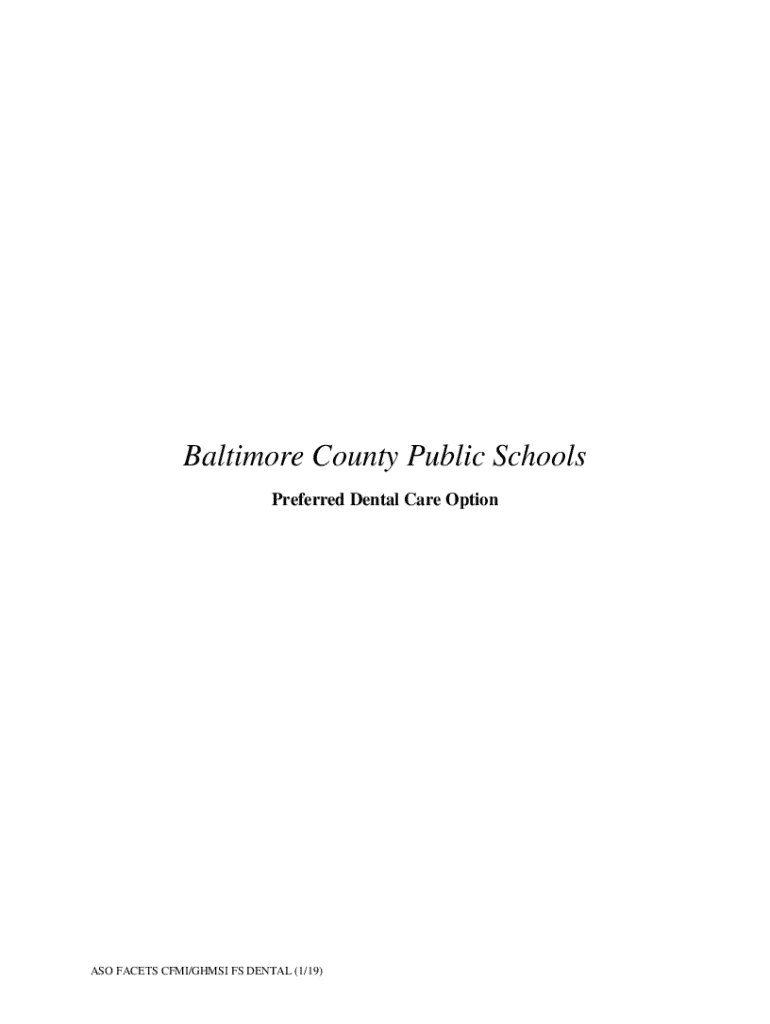 Baltimore County Public Schools

Preferred Dental Care Option

ASO FACETS CFMI/GHMSI FS DENTAL (1/19)